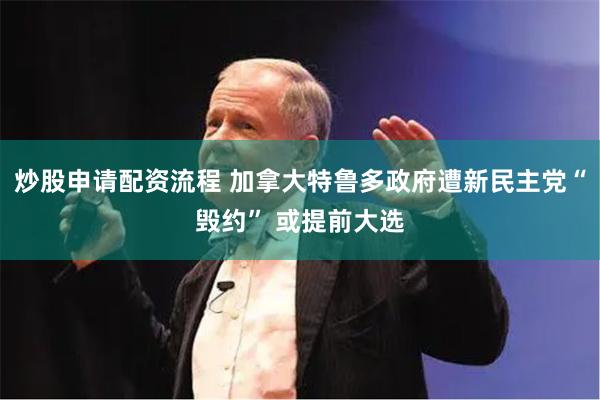 炒股申请配资流程 加拿大特鲁多政府遭新民主党“毁约”或提前大选